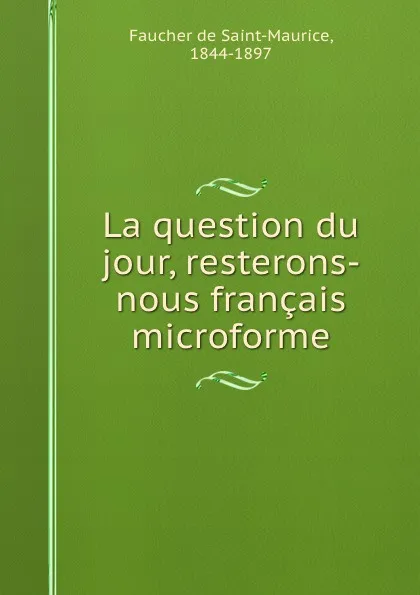 Faucher de Saint-Maurice, 1844-1897

La question du jour, resterons-nous français microforme